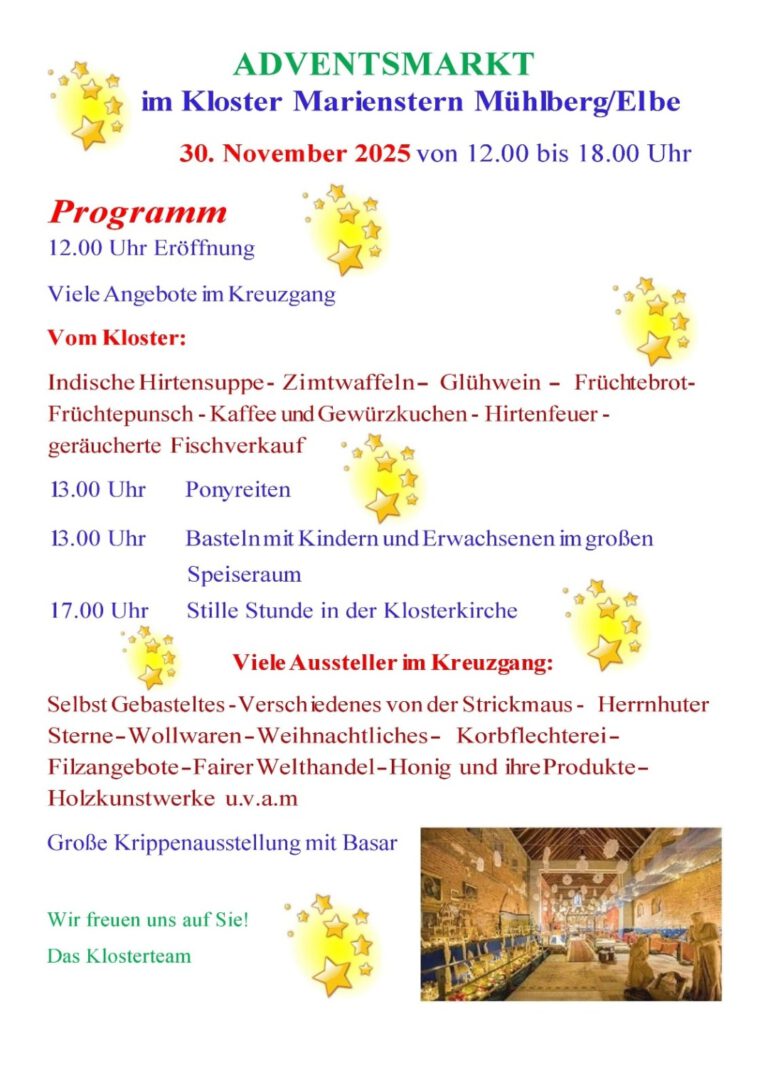 ADVENTSMARKT
im Kloster Marienstern Mühlberg/Elbe

30. November 2025 von 12.00 bis 18.00 Uhr

Programm
12.00 Uhr Eröffnung

Viele Angebote im Kreuzgang

Vom Kloster:

Indische Hirtensuppe - Zimtwaffeln – Glühwein – Früchtebrot- Früchtepunsch - Kaffee und Gewürzkuchen - Hirtenfeuer - geräucherte Fischverkauf

13.00 Uhr Ponyreiten

13.00 Uhr Basteln mit Kindern und Erwachsenen im großen Speiseraum

17.00 Uhr Stille Stunde in der Klosterkirche

Viele Aussteller im Kreuzgang:

Selbst Gebasteltes - Verschiedenes von der Strickmaus - Herrnhuter Sterne – Wollwaren – Weihnachtliches – Korbflechterei – Filzangebote – Fairer Welthandel – Honig und ihre Produkte – Holzkunstwerke u.v.a.m

Große Krippenausstellung mit Basar

Wir freuen uns auf Sie!

Das Klosterteam